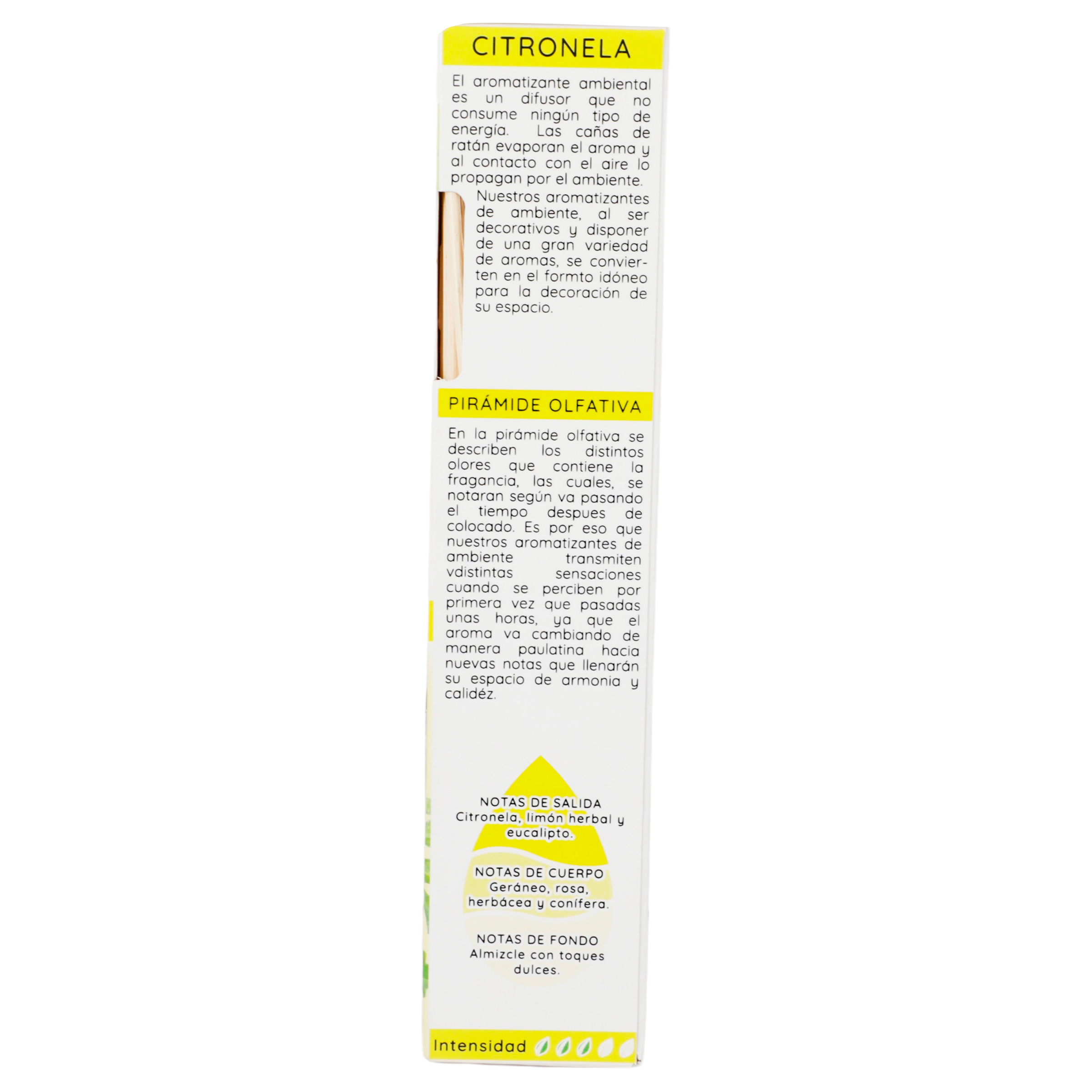 CITRONELA

El aromatizante ambiental es un difusor que no consume ningún tipo de energía. Las cañas de ratán evaporan el aroma y al contacto con el aire lo propagan por el ambiente.

Nuestros aromatizantes de ambiente, al ser decorativos y disponer de una gran variedad de aromas, se convierten en el formto idóneo para la decoración de su espacio.

PIRÁMIDE OLFATIVA

En la pirámide olfativa se describen los distintos olores que contiene la fragancia, las cuales, se notaran según va pasando el tiempo despues de colocado. Es por eso que nuestros aromatizantes de ambiente transmiten vdistintas sensaciones cuando se perciben por primera vez que pasadas unas horas, ya que el aroma va cambiando de manera paulatina hacia nuevas notas que llenarán su espacio de armonia y calidéz.

NOTAS DE SALIDA
Citronela, limón herbal y eucalipto.

NOTAS DE CUERPO
Geráneo, rosa, herbácea y conífera.

NOTAS DE FONDO
Almizcle con toques dulces.

Intensidad